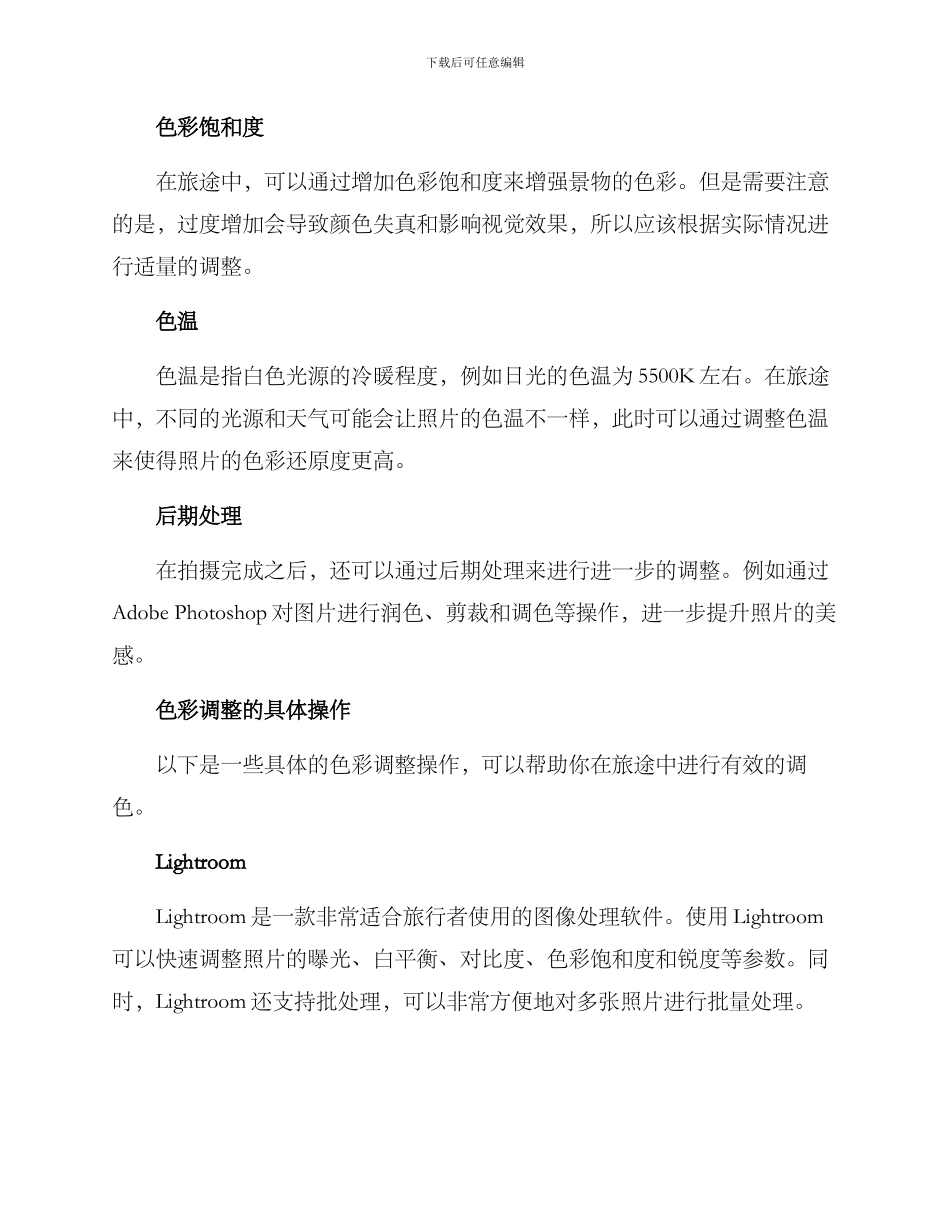 下载后可任意编辑

色彩饱和度

在旅途中，可以通过增加色彩饱和度来增强景物的色彩。但是需要注意的是，过度增加会导致颜色失真和影响视觉效果，所以应该根据实际情况进行适量的调整。

色温

色温是指白色光源的冷暖程度，例如日光的色温为 5500K 左右。在旅途中，不同的光源和天气可能会让照片的色温不一样，此时可以通过调整色温来使得照片的色彩还原度更高。

后期处理

在拍摄完成之后，还可以通过后期处理来进行进一步的调整。例如通过 Adobe Photoshop 对图片进行润色、剪裁和调色等操作，进一步提升照片的美感。

色彩调整的具体操作

以下是一些具体的色彩调整操作，可以帮助你在旅途中进行有效的调色。

Lightroom

Lightroom 是一款非常适合旅行者使用的图像处理软件。使用 Lightroom 可以快速调整照片的曝光、白平衡、对比度、色彩饱和度和锐度等参数。同时，Lightroom 还支持批处理，可以非常方便地对多张照片进行批量处理。